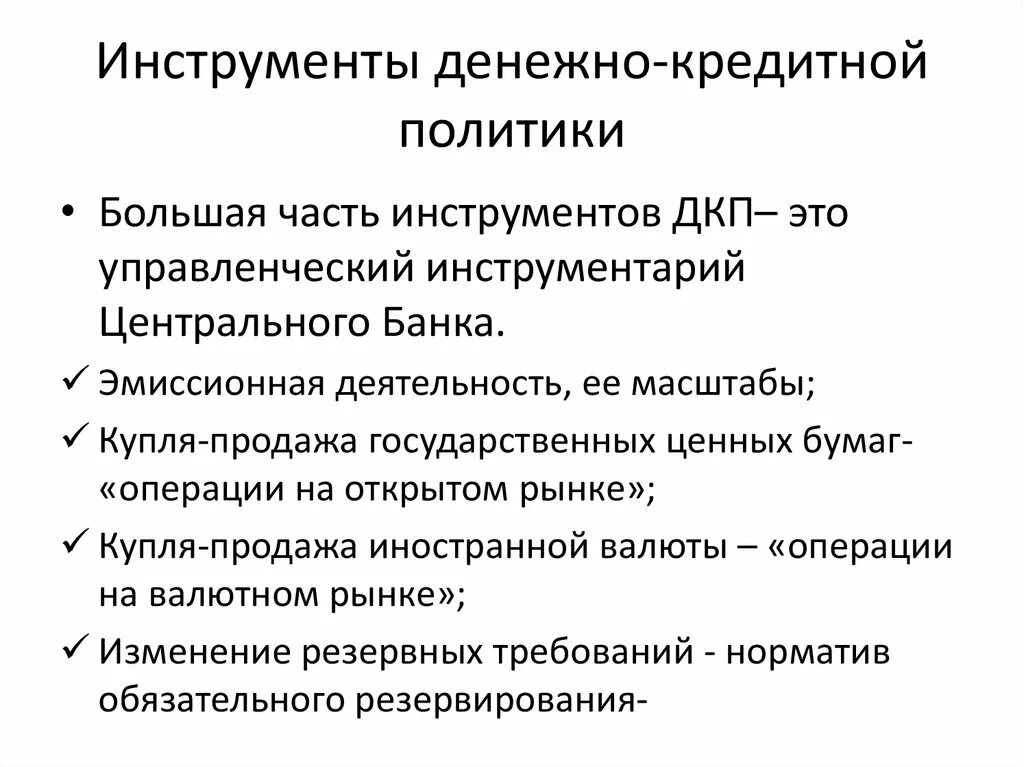 Инструменты денежно-кредитной политики

• Большая часть инструментов ДКП– это управленческий инструментарий Центрального Банка.

✓ Эмиссионная деятельность, ее масштабы;

✓ Купля-продажа государственных ценных бумаг- «операции на открытом рынке»;

✓ Купля-продажа иностранной валюты – «операции на валютном рынке»;

✓ Изменение резервных требований - норматив обязательного резервирования-